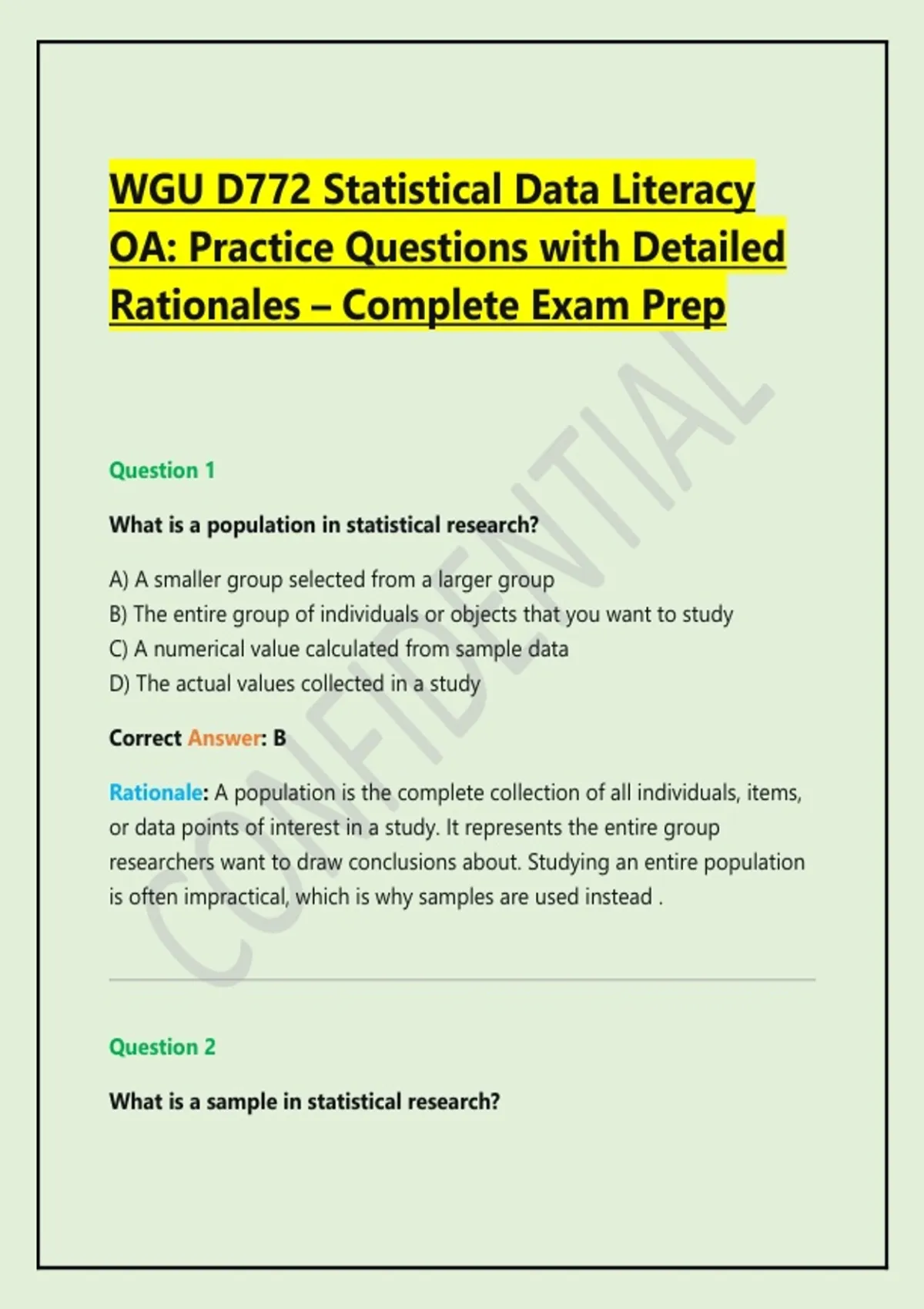 WGU D772 Statistical Data Literacy OA: Practice Questions with Detailed Rationales – Complete Exam Prep

Question 1

What is a population in statistical research?

A) A smaller group selected from a larger group
B) The entire group of individuals or objects that you want to study
C) A numerical value calculated from sample data
D) The actual values collected in a study

Correct Answer: B

Rationale: A population is the complete collection of all individuals, items, or data points of interest in a study. It represents the entire group researchers want to draw conclusions about. Studying an entire population is often impractical, which is why samples are used instead .

Question 2

What is a sample in statistical research?

CONFIDENTIAL